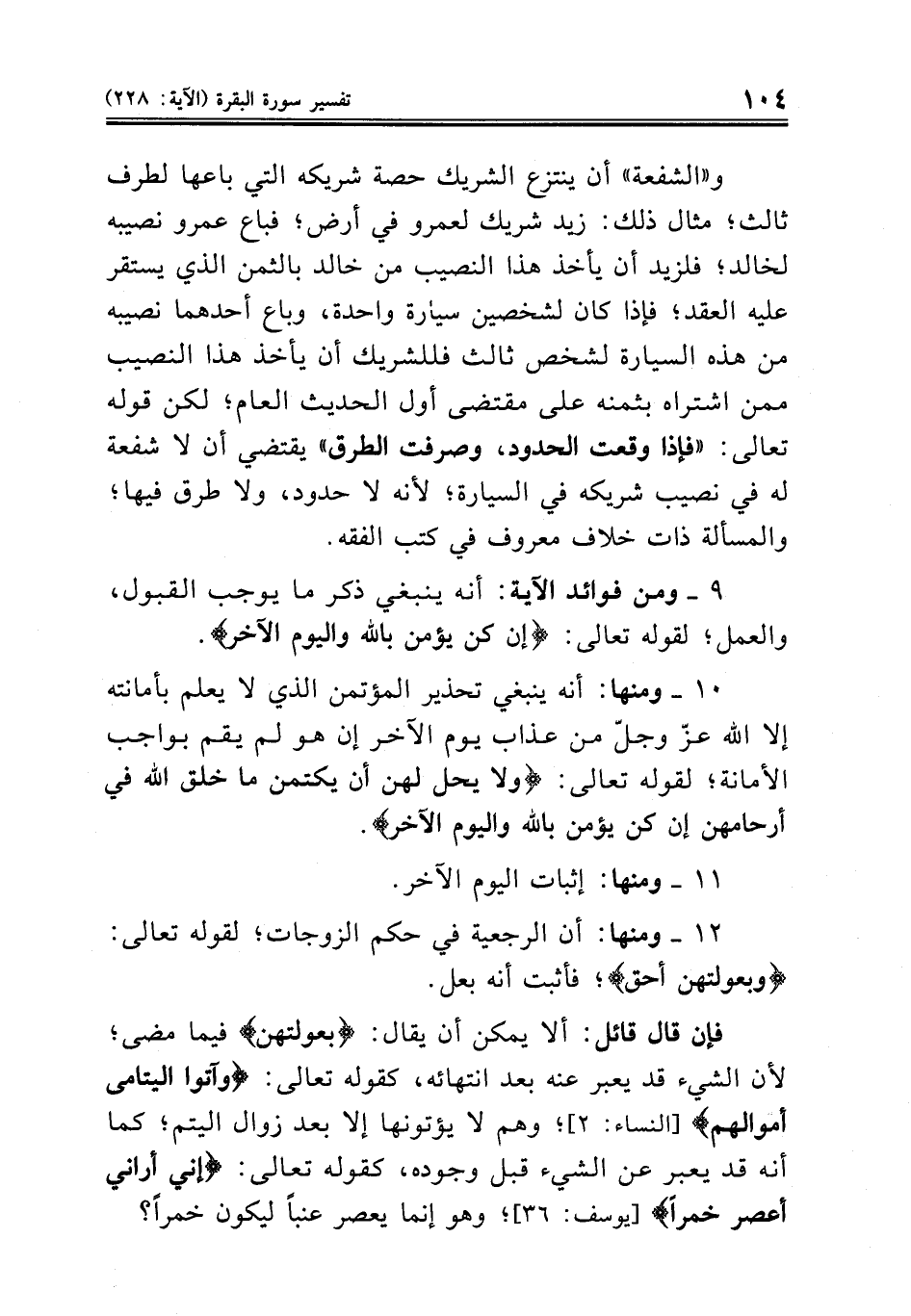 ١٠٤ تفسير سورة البقرة (الآية: ٢٢٨)

و«الشفعة» أن ينتزع الشريك حصة شريكه التي باعها لطرف ثالث؛ مثال ذلك: زيد شريك لعمرو في أرض؛ فباع عمرو نصيبه لخالد؛ فلزيد أن يأخذ هذا النصيب من خالد بالثمن الذي يستقر عليه العقد؛ فإذا كان لشخصين سيارة واحدة، وباع أحدهما نصيبه من هذه السيارة لشخص ثالث فللشريك أن يأخذ هذا النصيب ممن اشتراه بثمنه على مقتضى أول الحديث العام؛ لكن قوله تعالى: «فإذا وقعت الحدود، وصرفت الطرق» يقتضي أن لا شفعة له في نصيب شريكه في السيارة؛ لأنه لا حدود، ولا طرق فيها؛ والمسألة ذات خلاف معروف في كتب الفقه.

٩ ـ ومن فوائد الآية: أنه ينبغي ذكر ما يوجب القبول، والعمل؛ لقوله تعالى: ﴿إن كن يؤمن بالله واليوم الآخر﴾.

١٠ ـ ومنها: أنه ينبغي تحذير المؤتمن الذي لا يعلم بأمانته إلا الله عزّ وجلّ من عذاب يوم الآخر إن هو لم يقم بواجب الأمانة؛ لقوله تعالى: ﴿ولا يحل لهن أن يكتمن ما خلق الله في أرحامهن إن كن يؤمن بالله واليوم الآخر﴾.

١١ ـ ومنها: إثبات اليوم الآخر.

١٢ ـ ومنها: أن الرجعية في حكم الزوجات؛ لقوله تعالى: ﴿وبعولتهن أحق﴾؛ فأثبت أنه بعل.

فإن قال قائل: ألا يمكن أن يقال: ﴿بعولتهن﴾ فيما مضى؛ لأن الشيء قد يعبر عنه بعد انتهائه، كقوله تعالى: ﴿وآتوا اليتامى أموالهم﴾ [النساء: ٢]؛ وهم لا يؤتونها إلا بعد زوال اليتم؛ كما أنه قد يعبر عن الشيء قبل وجوده، كقوله تعالى: ﴿إني أراني أعصر خمراً﴾ [يوسف: ٣٦]؛ وهو إنما يعصر عنباً ليكون خمراً؟